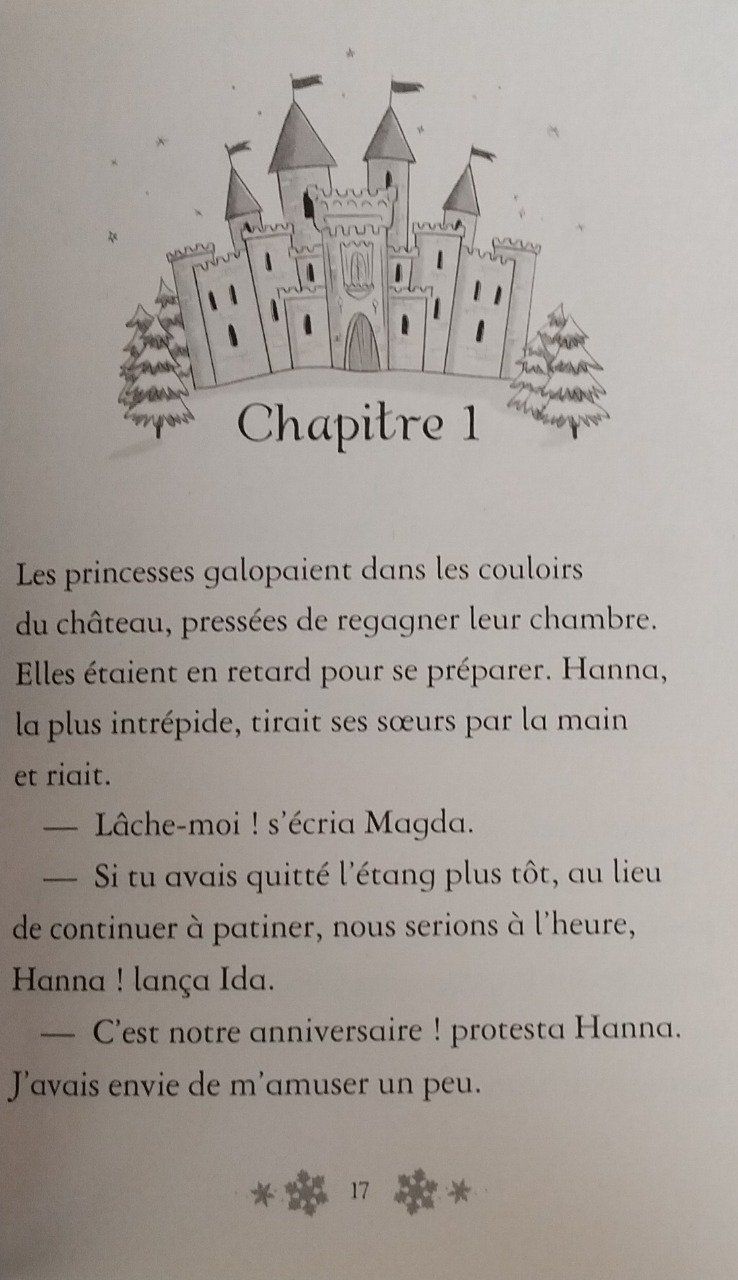 Chapitre 1

Les princesses galopaient dans les couloirs du château, pressées de regagner leur chambre. Elles étaient en retard pour se préparer. Hanna, la plus intrépide, tirait ses sœurs par la main et riait.

— Lâche-moi ! s'écria Magda.

— Si tu avais quitté l'étang plus tôt, au lieu de continuer à patiner, nous serions à l'heure, Hanna ! lança Ida.

— C'est notre anniversaire ! protesta Hanna. J'avais envie de m'amuser un peu.

17